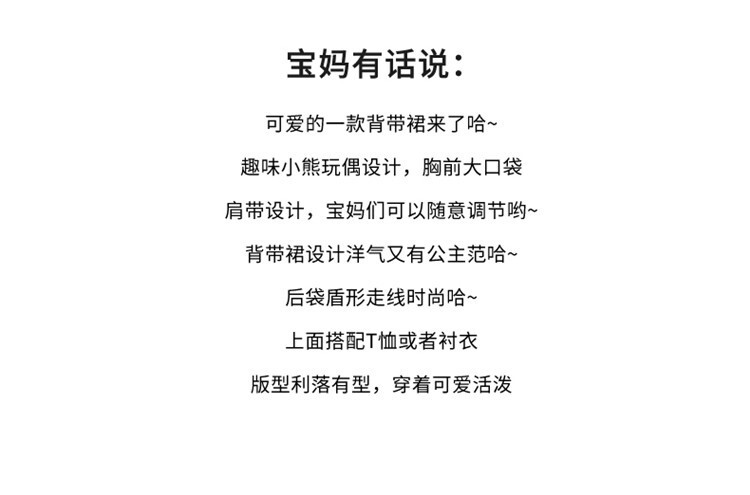 宝妈有话说：

可爱的一款背带裙来了哈~

趣味小熊玩偶设计，胸前大口袋

肩带设计，宝妈们可以随意调节哟~

背带裙设计洋气又有公主范哈~

后袋盾形走线时尚哈~

上面搭配T恤或者衬衣

版型利落有型，穿着可爱活泼